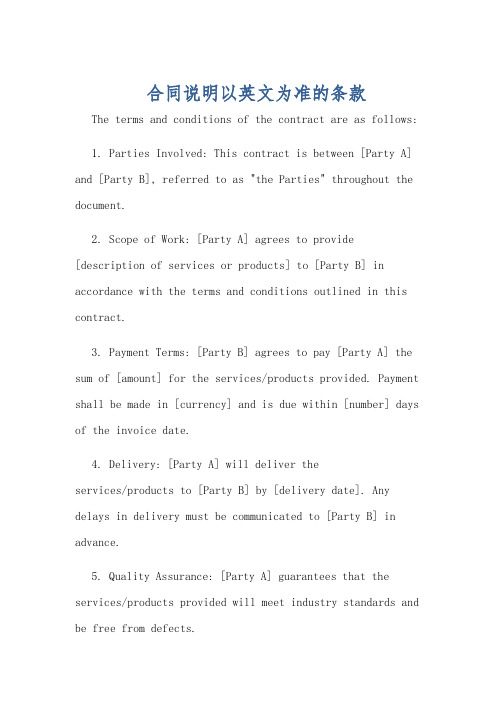 合同说明以英文为准的条款

The terms and conditions of the contract are as follows:

1. Parties Involved: This contract is between [Party A] and [Party B], referred to as "the Parties" throughout the document.

2. Scope of Work: [Party A] agrees to provide [description of services or products] to [Party B] in accordance with the terms and conditions outlined in this contract.

3. Payment Terms: [Party B] agrees to pay [Party A] the sum of [amount] for the services/products provided. Payment shall be made in [currency] and is due within [number] days of the invoice date.

4. Delivery: [Party A] will deliver the services/products to [Party B] by [delivery date]. Any delays in delivery must be communicated to [Party B] in advance.

5. Quality Assurance: [Party A] guarantees that the services/products provided will meet industry standards and be free from defects.